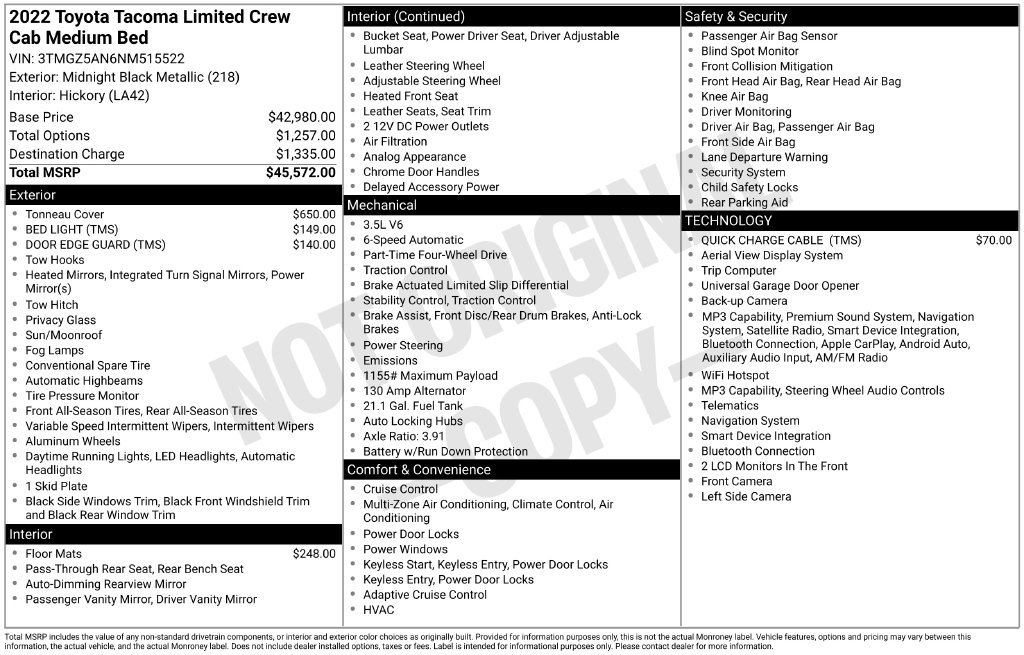 2022 Toyota Tacoma Limited Crew Cab Medium Bed

VIN: 3TMGZ5AN6NM515522
Exterior: Midnight Black Metallic (218)
Interior: Hickory (LA42)

Base Price $42,980.00
Total Options $1,257.00
Destination Charge $1,335.00
Total MSRP $45,572.00

Exterior
• Tonneau Cover $650.00
• BED LIGHT (TMS) $149.00
• DOOR EDGE GUARD (TMS) $140.00
• Tow Hooks
• Heated Mirrors, Integrated Turn Signal Mirrors, Power Mirror(s)
• Tow Hitch
• Privacy Glass
• Sun/Moonroof
• Fog Lamps
• Conventional Spare Tire
• Automatic Highbeams
• Tire Pressure Monitor
• Front All-Season Tires, Rear All-Season Tires
• Variable Speed Intermittent Wipers, Intermittent Wipers
• Aluminum Wheels
• Daytime Running Lights, LED Headlights, Automatic Headlights
• 1 Skid Plate
• Black Side Windows Trim, Black Front Windshield Trim and Black Rear Window Trim

Interior
• Floor Mats $248.00
• Pass-Through Rear Seat, Rear Bench Seat
• Auto-Dimming Rearview Mirror
• Passenger Vanity Mirror, Driver Vanity Mirror

Interior (Continued)
• Bucket Seat, Power Driver Seat, Driver Adjustable Lumbar
• Leather Steering Wheel
• Adjustable Steering Wheel
• Heated Front Seat
• Leather Seats, Seat Trim
• 2 12V DC Power Outlets
• Air Filtration
• Analog Appearance
• Chrome Door Handles
• Delayed Accessory Power

Mechanical
• 3.5L V6
• 6-Speed Automatic
• Part-Time Four-Wheel Drive
• Traction Control
• Brake Actuated Limited Slip Differential
• Stability Control, Traction Control
• Brake Assist, Front Disc/Rear Drum Brakes, Anti-Lock Brakes
• Power Steering
• Emissions
• 1155# Maximum Payload
• 130 Amp Alternator
• 21.1 Gal. Fuel Tank
• Auto Locking Hubs
• Axle Ratio: 3.91
• Battery w/Run Down Protection

Comfort & Convenience
• Cruise Control
• Multi-Zone Air Conditioning, Climate Control, Air Conditioning
• Power Door Locks
• Power Windows
• Keyless Start, Keyless Entry, Power Door Locks
• Keyless Entry, Power Door Locks
• Adaptive Cruise Control
• HVAC

Safety & Security
• Passenger Air Bag Sensor
• Blind Spot Monitor
• Front Collision Mitigation
• Front Head Air Bag, Rear Head Air Bag
• Knee Air Bag
• Driver Monitoring
• Driver Air Bag, Passenger Air Bag
• Front Side Air Bag
• Lane Departure Warning
• Security System
• Child Safety Locks
• Rear Parking Aid

TECHNOLOGY
• QUICK CHARGE CABLE (TMS) $70.00
• Aerial View Display System
• Trip Computer
• Universal Garage Door Opener
• Back-up Camera
• MP3 Capability, Premium Sound System, Navigation System, Satellite Radio, Smart Device Integration, Bluetooth Connection, Apple CarPlay, Android Auto, Auxiliary Audio Input, AM/FM Radio
• WiFi Hotspot
• MP3 Capability, Steering Wheel Audio Controls
• Telematics
• Navigation System
• Smart Device Integration
• Bluetooth Connection
• 2 LCD Monitors In The Front
• Front Camera
• Left Side Camera

Total MSRP includes the value of any non-standard drivetrain components, or interior and exterior color choices as originally built. Provided for information purposes only, this is not the actual Monroney label. Vehicle features, options and pricing may vary between this information, the actual vehicle, and the actual Monroney label. Does not include dealer installed options, taxes or fees. Label is intended for informational purposes only. Please contact dealer for more information.

NOT ORIGINAL - COPY -